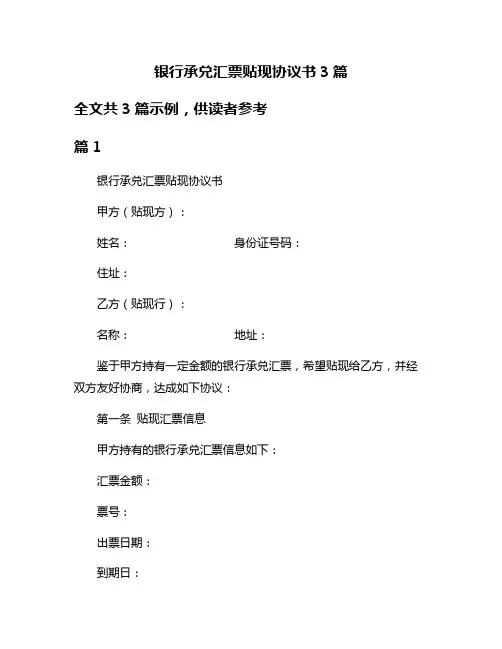 银行承兑汇票贴现协议书 3 篇

全文共 3 篇示例，供读者参考

篇 1

银行承兑汇票贴现协议书

甲方（贴现方）：

姓名：　　　　　　　　身份证号码：

住址：

乙方（贴现行）：

名称：　　　　　　　　地址：

鉴于甲方持有一定金额的银行承兑汇票，希望贴现给乙方，并经双方友好协商，达成如下协议：

第一条　贴现汇票信息

甲方持有的银行承兑汇票信息如下：

汇票金额：

票号：

出票日期：

到期日：